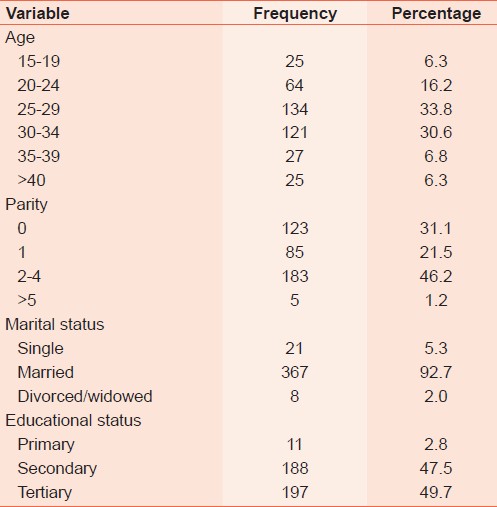 | Variable | Frequency | Percentage |
|---|---|---|
| Age | | |
| 15-19 | 25 | 6.3 |
| 20-24 | 64 | 16.2 |
| 25-29 | 134 | 33.8 |
| 30-34 | 121 | 30.6 |
| 35-39 | 27 | 6.8 |
| >40 | 25 | 6.3 |
| Parity | | |
| 0 | 123 | 31.1 |
| 1 | 85 | 21.5 |
| 2-4 | 183 | 46.2 |
| >5 | 5 | 1.2 |
| Marital status | | |
| Single | 21 | 5.3 |
| Married | 367 | 92.7 |
| Divorced/widowed | 8 | 2.0 |
| Educational status | | |
| Primary | 11 | 2.8 |
| Secondary | 188 | 47.5 |
| Tertiary | 197 | 49.7 |